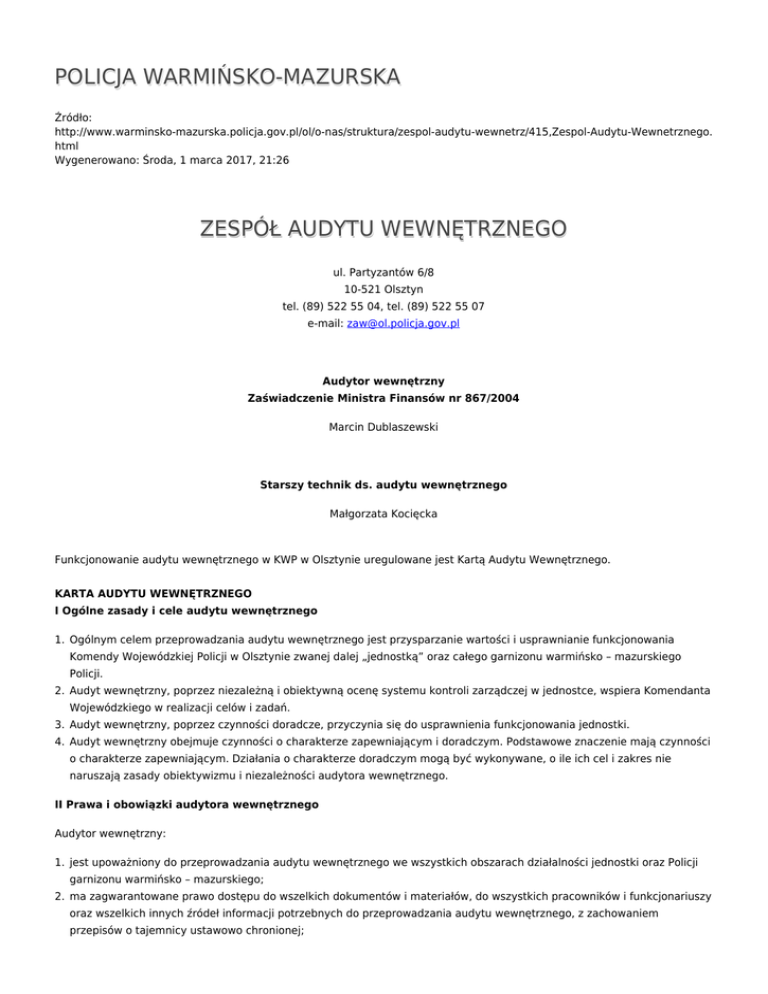 POLICJA WARMIŃSKO-MAZURSKA

Źródło:
http://www.warminsko-mazurska.policja.gov.pl/ol/o-nas/struktura/zespol-audytu-wewnetrz/415,Zespol-Audytu-Wewnetrznego.html
Wygenerowano: Środa, 1 marca 2017, 21:26

ZESPÓŁ AUDYTU WEWNĘTRZNEGO

ul. Partyzantów 6/8
10-521 Olsztyn
tel. (89) 522 55 04, tel. (89) 522 55 07
e-mail: zaw@ol.policja.gov.pl

Audytor wewnętrzny
Zaświadczenie Ministra Finansów nr 867/2004

Marcin Dublaszewski

Starszy technik ds. audytu wewnętrznego

Małgorzata Kocięcka

Funkcjonowanie audytu wewnętrznego w KWP w Olsztynie uregulowane jest Kartą Audytu Wewnętrznego.

KARTA AUDYTU WEWNĘTRZNEGO
I Ogólne zasady i cele audytu wewnętrznego

1. Ogólnym celem przeprowadzania audytu wewnętrznego jest przysparzanie wartości i usprawnianie funkcjonowania Komendy Wojewódzkiej Policji w Olsztynie zwanej dalej „jednostką" oraz całego garnizonu warmińsko – mazurskiego Policji.
2. Audyt wewnętrzny, poprzez niezależną i obiektywną ocenę systemu kontroli zarządczej w jednostce, wspiera Komendanta Wojewódzkiego w realizacji celów i zadań.
3. Audyt wewnętrzny, poprzez czynności doradcze, przyczynia się do usprawnienia funkcjonowania jednostki.
4. Audyt wewnętrzny obejmuje czynności o charakterze zapewniającym i doradczym. Podstawowe znaczenie mają czynności o charakterze zapewniającym. Działania o charakterze doradczym mogą być wykonywane, o ile ich cel i zakres nie naruszają zasady obiektywizmu i niezależności audytora wewnętrznego.

II Prawa i obowiązki audytora wewnętrznego

Audytor wewnętrzny:

1. jest upoważniony do przeprowadzania audytu wewnętrznego we wszystkich obszarach działalności jednostki oraz Policji garnizonu warmińsko – mazurskiego;
2. ma zagwarantowane prawo dostępu do wszelkich dokumentów i materiałów, do wszystkich pracowników i funkcjonariuszy oraz wszelkich innych źródeł informacji potrzebnych do przeprowadzania audytu wewnętrznego, z zachowaniem przepisów o tajemnicy ustawowo chronionej;